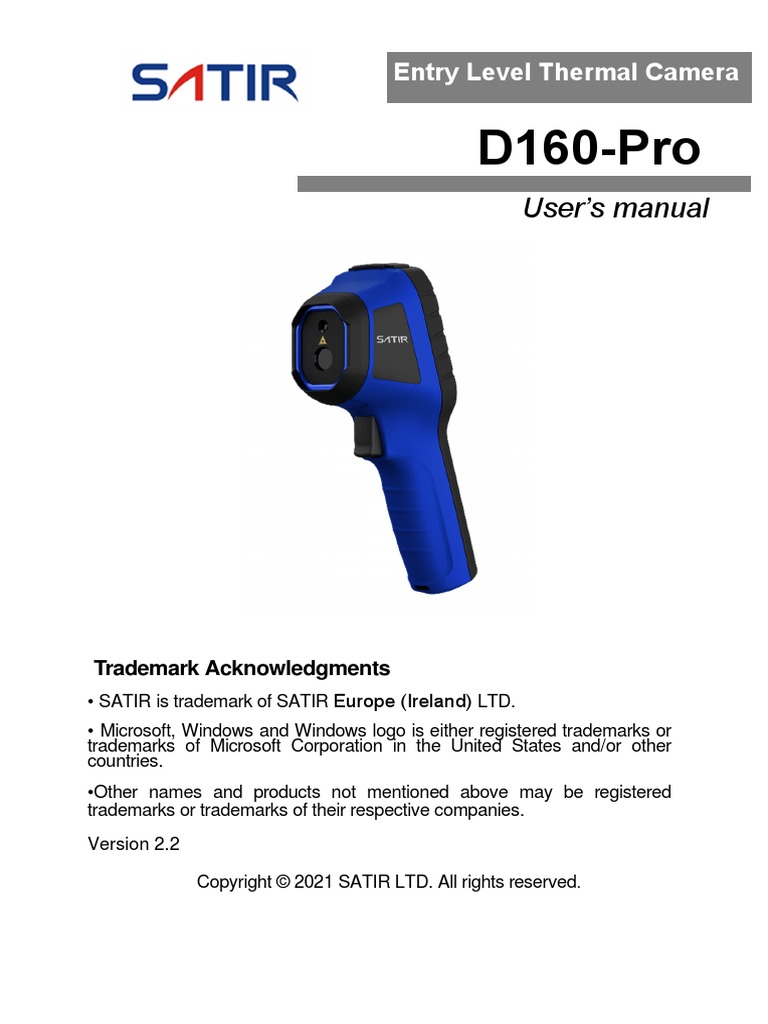 SATIR

Entry Level Thermal Camera

D160-Pro

User's manual

SATIR

Trademark Acknowledgments

• SATIR is trademark of SATIR Europe (Ireland) LTD.

• Microsoft, Windows and Windows logo is either registered trademarks or trademarks of Microsoft Corporation in the United States and/or other countries.

•Other names and products not mentioned above may be registered trademarks or trademarks of their respective companies.

Version 2.2

Copyright © 2021 SATIR LTD. All rights reserved.